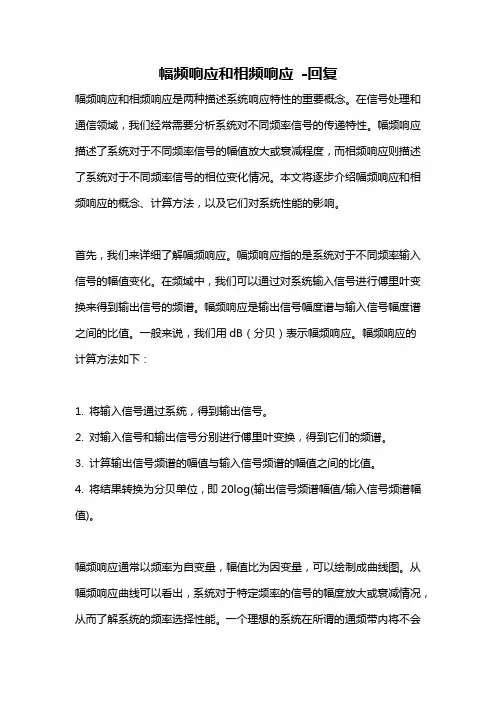 幅频响应和相频响应 -回复

幅频响应和相频响应是两种描述系统响应特性的重要概念。在信号处理和通信领域，我们经常需要分析系统对不同频率信号的传递特性。幅频响应描述了系统对于不同频率信号的幅值放大或衰减程度，而相频响应则描述了系统对于不同频率信号的相位变化情况。本文将逐步介绍幅频响应和相频响应的概念、计算方法，以及它们对系统性能的影响。

首先，我们来详细了解幅频响应。幅频响应指的是系统对于不同频率输入信号的幅值变化。在频域中，我们可以通过对系统输入信号进行傅里叶变换来得到输出信号的频谱。幅频响应是输出信号幅度谱与输入信号幅度谱之间的比值。一般来说，我们用 dB（分贝）表示幅频响应。幅频响应的计算方法如下：

1. 将输入信号通过系统，得到输出信号。
2. 对输入信号和输出信号分别进行傅里叶变换，得到它们的频谱。
3. 计算输出信号频谱的幅值与输入信号频谱的幅值之间的比值。
4. 将结果转换为分贝单位，即 20log(输出信号频谱幅值/输入信号频谱幅值)。

幅频响应通常以频率为自变量，幅值比为因变量，可以绘制成曲线图。从幅频响应曲线可以看出，系统对于特定频率的信号的幅度放大或衰减情况，从而了解系统的频率选择性能。一个理想的系统在所谓的通频带内将不会